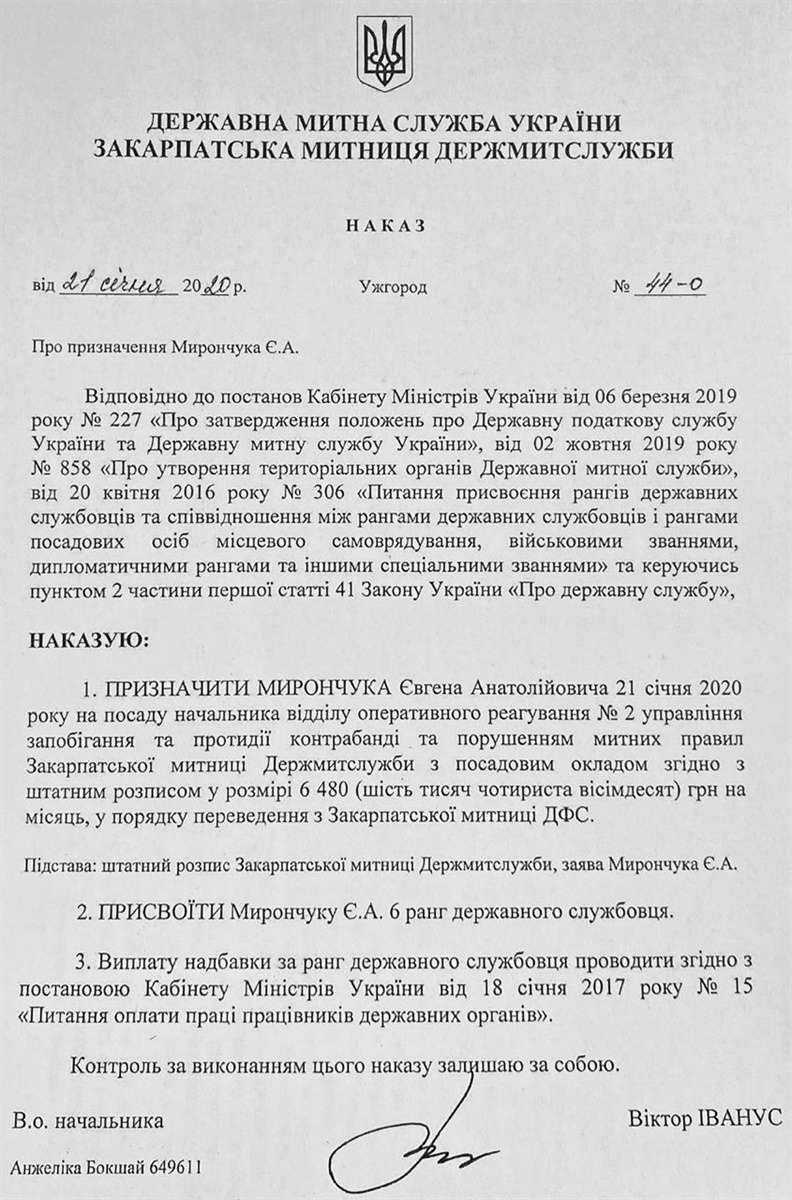 ДЕРЖАВНА МИТНА СЛУЖБА УКРАЇНИ
ЗАКАРПАТСЬКА МИТНИЦЯ ДЕРЖМИТСЛУЖБИ

НАКАЗ

від 21 січня 2020 р. Ужгород № 44-о

Про призначення Мирончука Є.А.

Відповідно до постанов Кабінету Міністрів України від 06 березня 2019 року № 227 «Про затвердження положень про Державну податкову службу України та Державну митну службу України», від 02 жовтня 2019 року № 858 «Про утворення територіальних органів Державної митної служби», від 20 квітня 2016 року № 306 «Питання присвоєння рангів державних службовців та співвідношення між рангами державних службовців і рангами посадових осіб місцевого самоврядування, військовими званнями, дипломатичними рангами та іншими спеціальними званнями» та керуючись пунктом 2 частини першої статті 41 Закону України «Про державну службу»,

НАКАЗУЮ:

1. ПРИЗНАЧИТИ МИРОНЧУКА Євгена Анатолійовича 21 січня 2020 року на посаду начальника відділу оперативного реагування № 2 управління запобігання та протидії контрабанді та порушенням митних правил Закарпатської митниці Держмитслужби з посадовим окладом згідно з штатним розписом у розмірі 6 480 (шість тисяч чотириста вісімдесят) грн на місяць, у порядку переведення з Закарпатської митниці ДФС.

Підстава: штатний розпис Закарпатської митниці Держмитслужби, заява Мирончука Є.А.

2. ПРИСВОЇТИ Мирончуку Є.А. 6 ранг державного службовця.

3. Виплату надбавки за ранг державного службовця проводити згідно з постановою Кабінету Міністрів України від 18 січня 2017 року № 15 «Питання оплати праці працівників державних органів».

Контроль за виконанням цього наказу залишаю за собою.

В.о. начальника Віктор ІВАНУС

Анжеліка Бокшай 649611